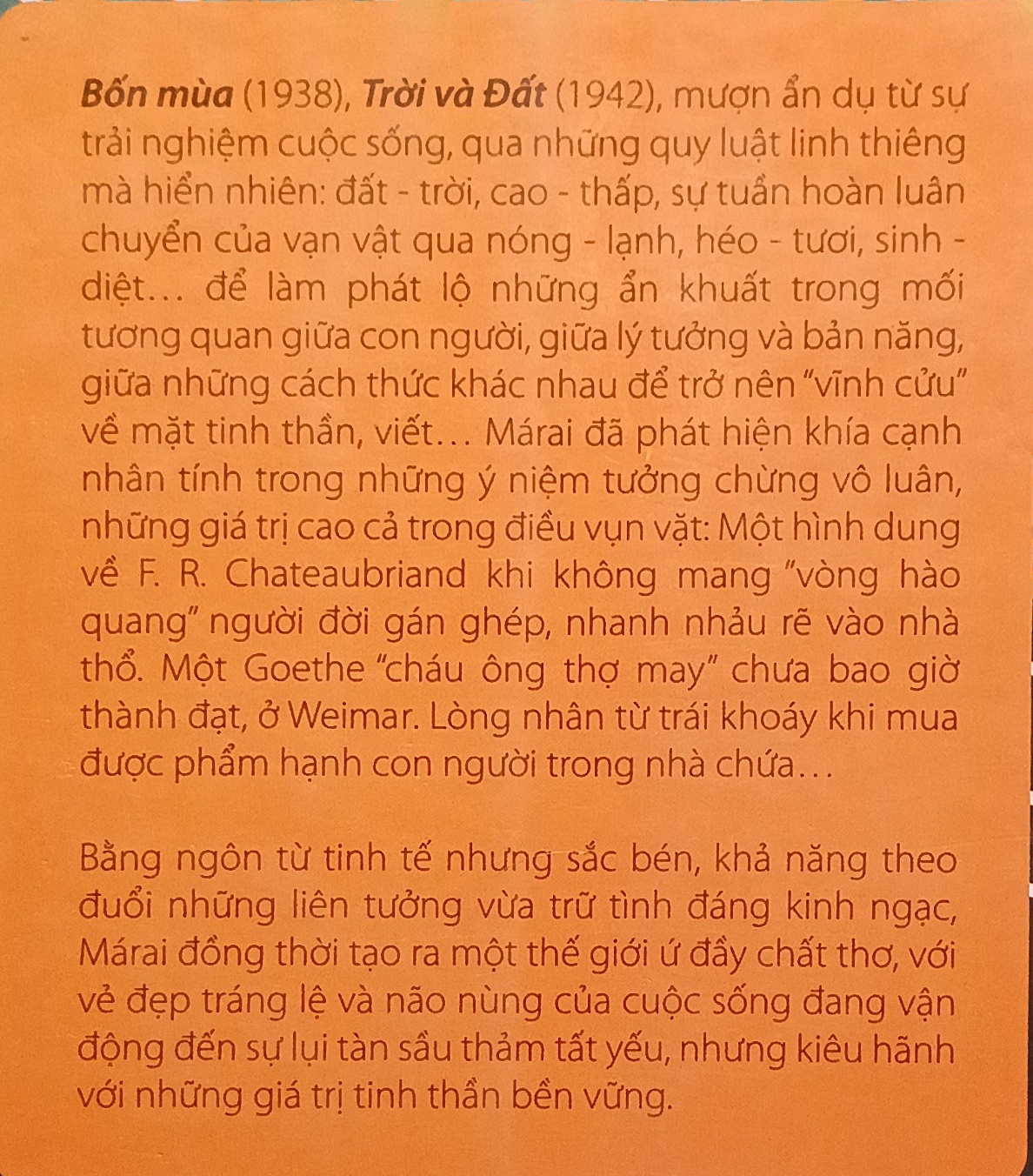 Bốn mùa (1938), Trời và Đất (1942), mượn ẩn dụ từ sự trải nghiệm cuộc sống, qua những quy luật linh thiêng mà hiển nhiên: đất - trời, cao - thấp, sự tuần hoàn luân chuyển của vạn vật qua nóng - lạnh, héo - tươi, sinh - diệt... để làm phát lộ những ẩn khuất trong mối tương quan giữa con người, giữa lý tưởng và bản năng, giữa những cách thức khác nhau để trở nên "vĩnh cửu" về mặt tinh thần, viết... Márai đã phát hiện khía cạnh nhân tính trong những ý niệm tưởng chừng vô luân, những giá trị cao cả trong điều vụn vặt: Một hình dung về F. R. Chateaubriand khi không mang "vòng hào quang" người đời gán ghép, nhanh nhảu rẽ vào nhà thổ. Một Goethe "cháu ông thợ may" chưa bao giờ thành đạt, ở Weimar. Lòng nhân từ trái khoáy khi mua được phẩm hạnh con người trong nhà chứa...

Bằng ngôn từ tinh tế nhưng sắc bén, khả năng theo đuổi những liên tưởng vừa trữ tình đáng kinh ngạc, Márai đồng thời tạo ra một thế giới ứ đầy chất thơ, với vẻ đẹp tráng lệ và não nùng của cuộc sống đang vận động đến sự lụi tàn sầu thảm tất yếu, nhưng kiêu hãnh với những giá trị tinh thần bền vững.